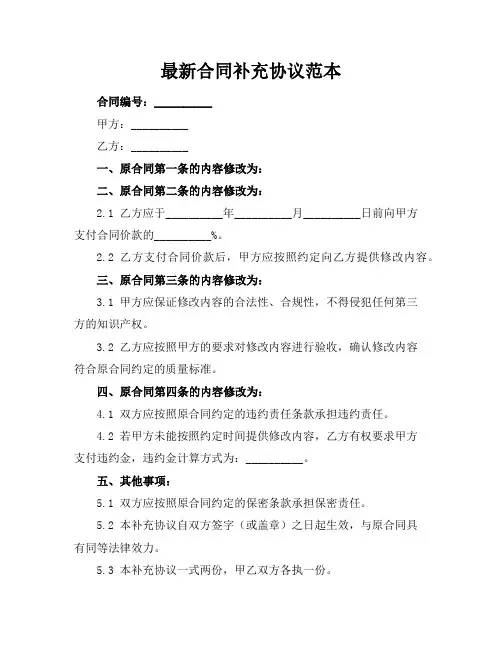 最新合同补充协议范本

合同编号：__________

甲方：__________

乙方：__________

一、原合同第一条的内容修改为：

二、原合同第二条的内容修改为：

2.1 乙方应于__________年__________月__________日前向甲方支付合同价款的__________%。

2.2 乙方支付合同价款后，甲方应按照约定向乙方提供修改内容。

三、原合同第三条的内容修改为：

3.1 甲方应保证修改内容的合法性、合规性，不得侵犯任何第三方的知识产权。

3.2 乙方应按照甲方的要求对修改内容进行验收，确认修改内容符合原合同约定的质量标准。

四、原合同第四条的内容修改为：

4.1 双方应按照原合同约定的违约责任条款承担违约责任。

4.2 若甲方未能按照约定时间提供修改内容，乙方有权要求甲方支付违约金，违约金计算方式为：__________。

五、其他事项：

5.1 双方应按照原合同约定的保密条款承担保密责任。

5.2 本补充协议自双方签字（或盖章）之日起生效，与原合同具有同等法律效力。

5.3 本补充协议一式两份，甲乙双方各执一份。